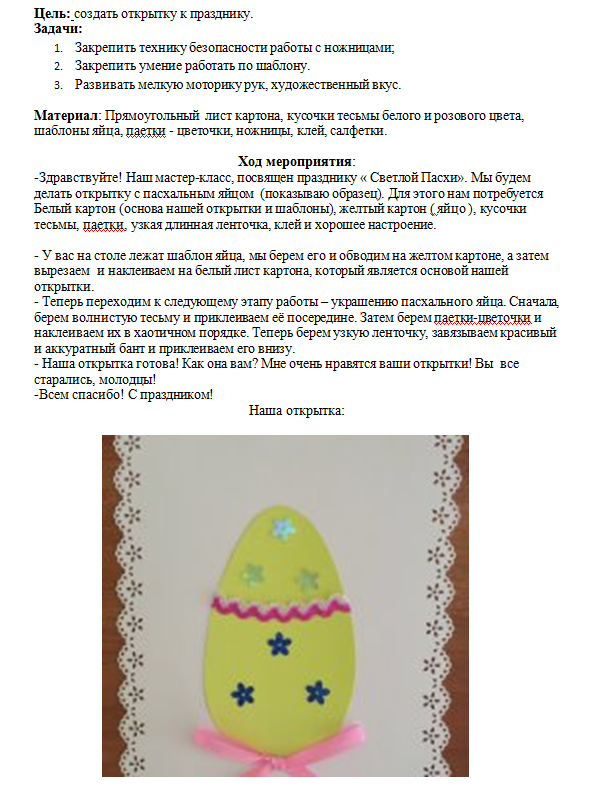 **Цель:** создать открытку к празднику.
**Задачи:**

1. Закрепить технику безопасности работы с ножницами;
2. Закрепить умение работать по шаблону.
3. Развивать мелкую моторику рук, художественный вкус.

**Материал**: Прямоугольный лист картона, кусочки тесьмы белого и розового цвета, шаблоны яйца, паетки - цветочки, ножницы, клей, салфетки.

**Ход мероприятия**:

-Здравствуйте! Наш мастер-класс, посвящен празднику « Светлой Пасхи». Мы будем делать открытку с пасхальным яйцом (показываю образец). Для этого нам потребуется Белый картон (основа нашей открытки и шаблоны), желтый картон ( яйцо ), кусочки тесьмы, паетки, узкая длинная ленточка, клей и хорошее настроение.

- У вас на столе лежат шаблон яйца, мы берем его и обводим на желтом картоне, а затем вырезаем и наклеиваем на белый лист картона, который является основой нашей открытки.
- Теперь переходим к следующему этапу работы – украшению пасхального яйца. Сначала, берем волнистую тесьму и приклеиваем её посередине. Затем берем паетки-цветочки и наклеиваем их в хаотичном порядке. Теперь берем узкую ленточку, завязываем красивый и аккуратный бант и приклеиваем его внизу.
- Наша открытка готова! Как она вам? Мне очень нравятся ваши открытки! Вы все старались, молодцы!
-Всем спасибо! С праздником!

Наша открытка: